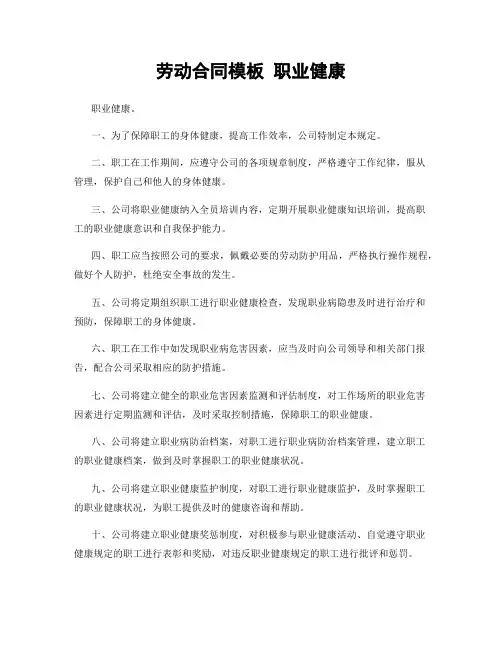 劳动合同模板 职业健康

职业健康。

一、为了保障职工的身体健康，提高工作效率，公司特制定本规定。

二、职工在工作期间，应遵守公司的各项规章制度，严格遵守工作纪律，服从管理，保护自己和他人的身体健康。

三、公司将职业健康纳入全员培训内容，定期开展职业健康知识培训，提高职工的职业健康意识和自我保护能力。

四、职工应当按照公司的要求，佩戴必要的劳动防护用品，严格执行操作规程，做好个人防护，杜绝安全事故的发生。

五、公司将定期组织职工进行职业健康检查，发现职业病隐患及时进行治疗和预防，保障职工的身体健康。

六、职工在工作中如发现职业病危害因素，应当及时向公司领导和相关部门报告，配合公司采取相应的防护措施。

七、公司将建立健全的职业危害因素监测和评估制度，对工作场所的职业危害因素进行定期监测和评估，及时采取控制措施，保障职工的职业健康。

八、公司将建立职业病防治档案，对职工进行职业病防治档案管理，建立职工的职业健康档案，做到及时掌握职工的职业健康状况。

九、公司将建立职业健康监护制度，对职工进行职业健康监护，及时掌握职工的职业健康状况，为职工提供及时的健康咨询和帮助。

十、公司将建立职业健康奖惩制度，对积极参与职业健康活动、自觉遵守职业健康规定的职工进行表彰和奖励，对违反职业健康规定的职工进行批评和惩罚。